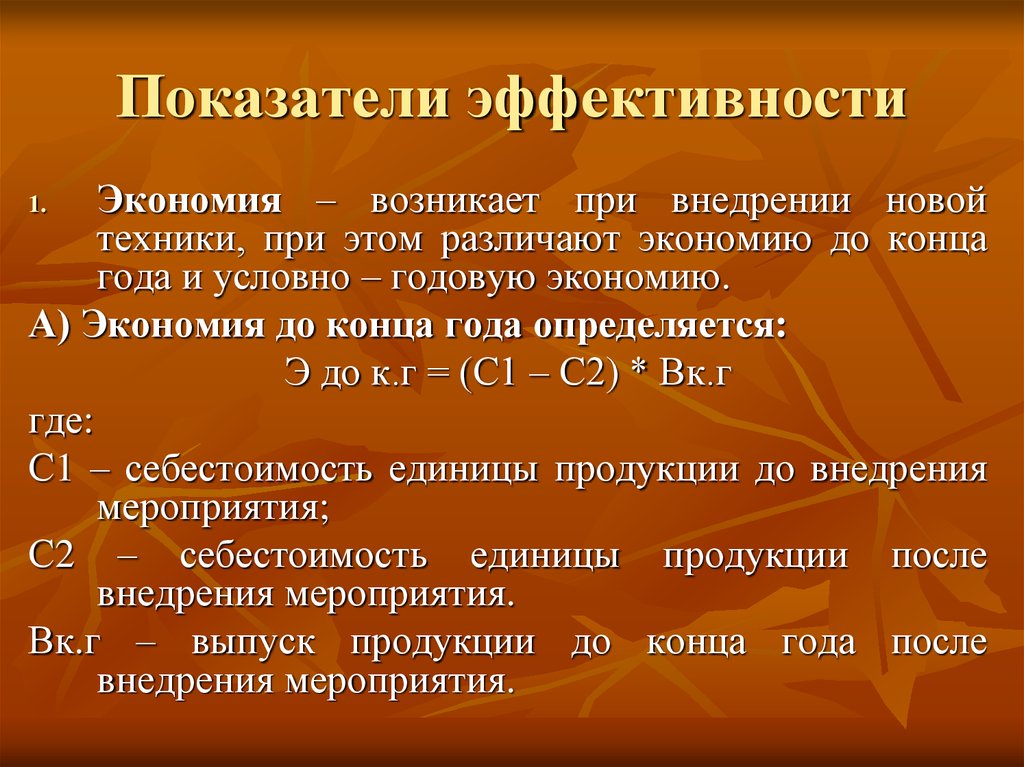 Показатели эффективности

1. Экономия – возникает при внедрении новой техники, при этом различают экономию до конца года и условно – годовую экономию.

А) Экономия до конца года определяется:

Э до к.г = (С1 – С2) * Вк.г

где:

С1 – себестоимость единицы продукции до внедрения мероприятия;

С2 – себестоимость единицы продукции после внедрения мероприятия.

Вк.г – выпуск продукции до конца года после внедрения мероприятия.